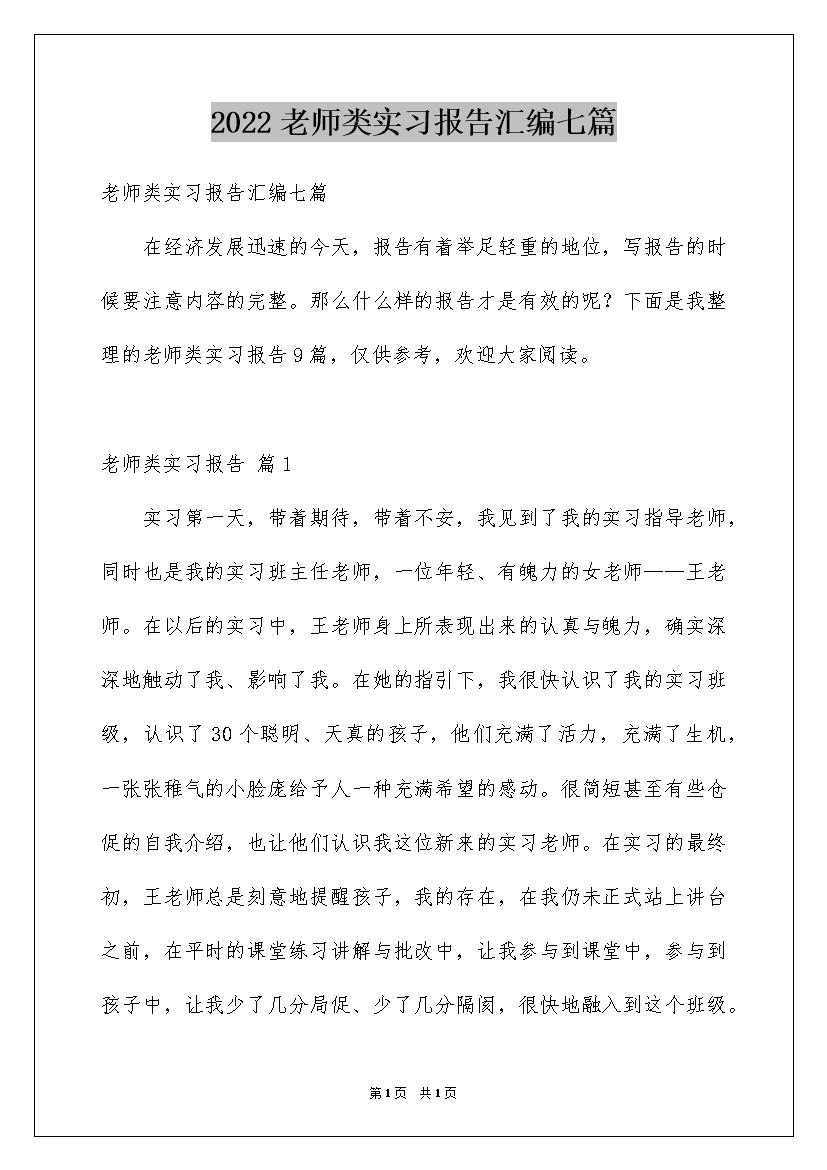 2022老师类实习报告汇编七篇

老师类实习报告汇编七篇

在经济发展迅速的今天，报告有着举足轻重的地位，写报告的时候要注意内容的完整。那么什么样的报告才是有效的呢？下面是我整理的老师类实习报告9篇，仅供参考，欢迎大家阅读。

老师类实习报告 篇1

实习第一天，带着期待，带着不安，我见到了我的实习指导老师，同时也是我的实习班主任老师，一位年轻、有魄力的女老师——王老师。在以后的实习中，王老师身上所表现出来的认真与魄力，确实深深地触动了我、影响了我。在她的指引下，我很快认识了我的实习班级，认识了30个聪明、天真的孩子，他们充满了活力，充满了生机，一张张稚气的小脸庞给予人一种充满希望的感动。很简短甚至有些仓促的自我介绍，也让他们认识我这位新来的实习老师。在实习的最终初，王老师总是刻意地提醒孩子，我的存在，在我仍未正式站上讲台之前，在平时的课堂练习讲解与批改中，让我参与到课堂中，参与到孩子中，让我少了几分局促、少了几分隔阂，很快地融入到这个班级。

第1页 共1页